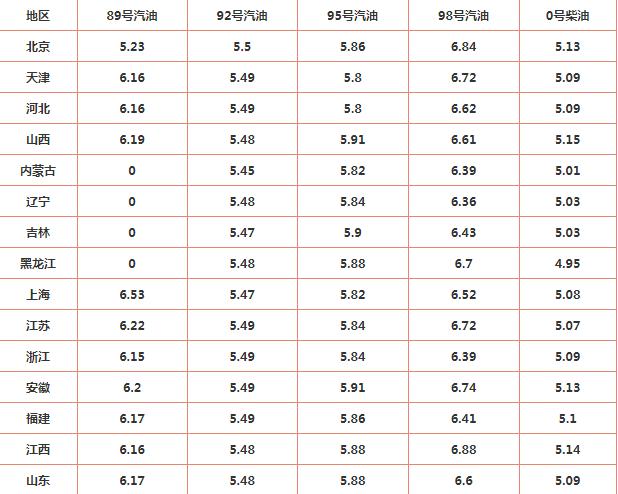 | 地区 | 89号汽油 | 92号汽油 | 95号汽油 | 98号汽油 | 0号柴油 |
|---|---|---|---|---|---|
| 北京 | 5.23 | 5.5 | 5.86 | 6.84 | 5.13 |
| 天津 | 6.16 | 5.49 | 5.8 | 6.72 | 5.09 |
| 河北 | 6.16 | 5.49 | 5.8 | 6.62 | 5.09 |
| 山西 | 6.19 | 5.48 | 5.91 | 6.61 | 5.15 |
| 内蒙古 | 0 | 5.45 | 5.82 | 6.39 | 5.01 |
| 辽宁 | 0 | 5.48 | 5.84 | 6.36 | 5.03 |
| 吉林 | 0 | 5.47 | 5.9 | 6.43 | 5.03 |
| 黑龙江 | 0 | 5.48 | 5.88 | 6.7 | 4.95 |
| 上海 | 6.53 | 5.47 | 5.82 | 6.52 | 5.08 |
| 江苏 | 6.22 | 5.49 | 5.84 | 6.72 | 5.07 |
| 浙江 | 6.15 | 5.49 | 5.84 | 6.39 | 5.09 |
| 安徽 | 6.2 | 5.49 | 5.91 | 6.74 | 5.13 |
| 福建 | 6.17 | 5.49 | 5.86 | 6.41 | 5.1 |
| 江西 | 6.16 | 5.48 | 5.88 | 6.88 | 5.14 |
| 山东 | 6.17 | 5.48 | 5.88 | 6.6 | 5.09 |